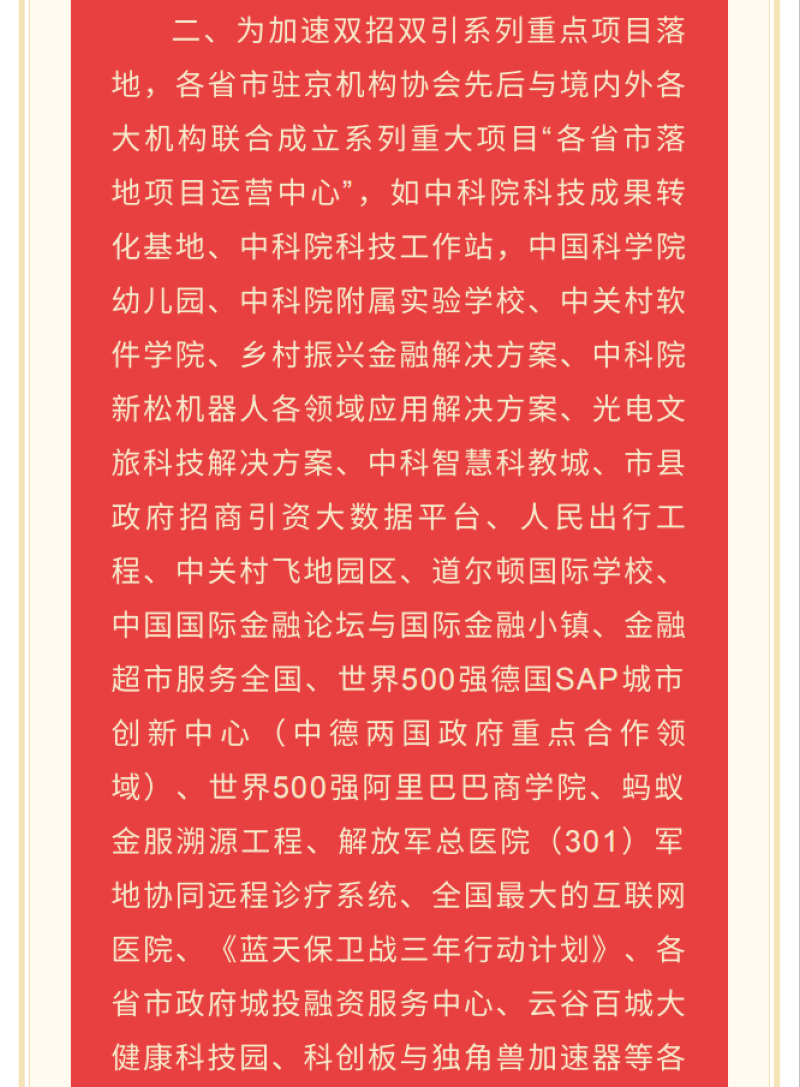 二、为加速双招双引系列重点项目落地，各省市驻京机构协会先后与境内外各大机构联合成立系列重大项目“各省市落地项目运营中心”，如中科院科技成果转化基地、中科院科技工作站，中国科学院幼儿园、中科院附属实验学校、中关村软件学院、乡村振兴金融解决方案、中科院新松机器人各领域应用解决方案、光电文旅科技解决方案、中科智慧科教城、市县政府招商引资大数据平台、人民出行工程、中关村飞地园区、道尔顿国际学校、中国国际金融论坛与国际金融小镇、金融超市服务全国、世界500强德国SAP城市创新中心（中德两国政府重点合作领域）、世界500强阿里巴巴商学院、蚂蚁金服溯源工程、解放军总医院（301）军地协同远程诊疗系统、全国最大的互联网医院、《蓝天保卫战三年行动计划》、各省市政府城投融资服务中心、云谷百城大健康科技园、科创板与独角兽加速器等各